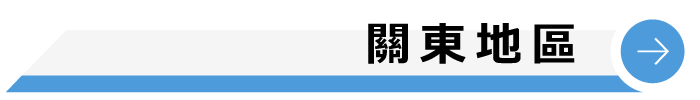 關東地區